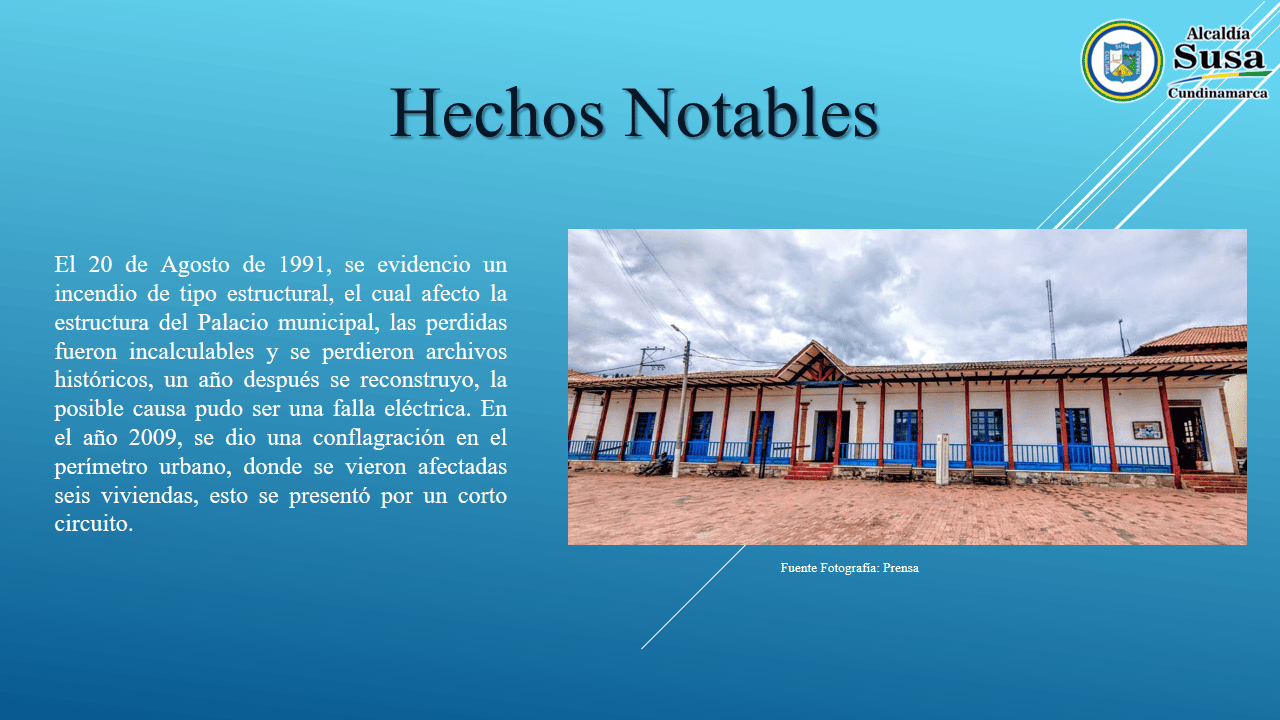 Alcaldia
Susa
Cundinamarca

Hechos Notables

El 20 de Agosto de 1991, se evidencio un incendio de tipo estructural, el cual afecto la estructura del Palacio municipal, las perdidas fueron incalculables y se perdieron archivos históricos, un año después se reconstruyo, la posible causa pudo ser una falla eléctrica. En el año 2009, se dio una conflagración en el perímetro urbano, donde se vieron afectadas seis viviendas, esto se presentó por un corto circuito.

Fuente Fotografía: Prensa